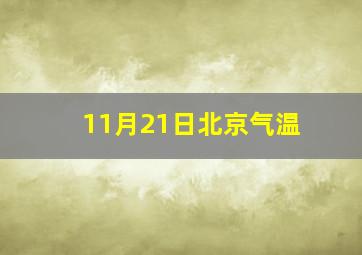 11月21日北京气温